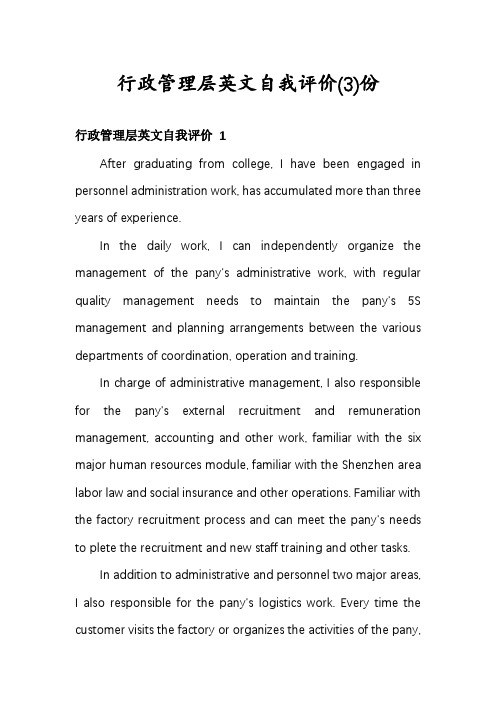 行政管理层英文自我评价(3)份

行政管理层英文自我评价 1

After graduating from college, I have been engaged in personnel administration work, has accumulated more than three years of experience.

In the daily work, I can independently organize the management of the pany's administrative work, with regular quality management needs to maintain the pany's 5S management and planning arrangements between the various departments of coordination, operation and training.

In charge of administrative management, I also responsible for the pany's external recruitment and remuneration management, accounting and other work, familiar with the six major human resources module, familiar with the Shenzhen area labor law and social insurance and other operations. Familiar with the factory recruitment process and can meet the pany's needs to plete the recruitment and new staff training and other tasks.

In addition to administrative and personnel two major areas, I also responsible for the pany's logistics work. Every time the customer visits the factory or organizes the activities of the pany,